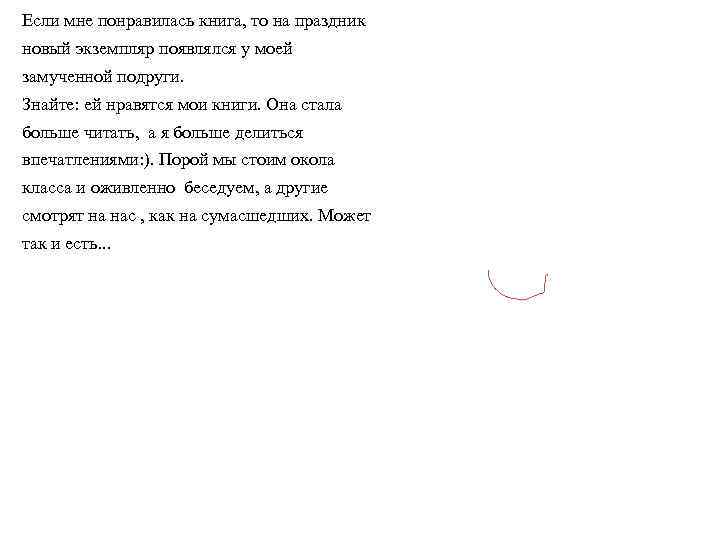 Если мне понравилась книга, то на праздник новый экземпляр появлялся у моей замученной подруги.
Знайте: ей нравятся мои книги. Она стала больше читать, а я больше делиться впечатлениями:). Порой мы стоим окола класса и оживленно беседуем, а другие смотрят на нас , как на сумасшедших. Может так и есть...